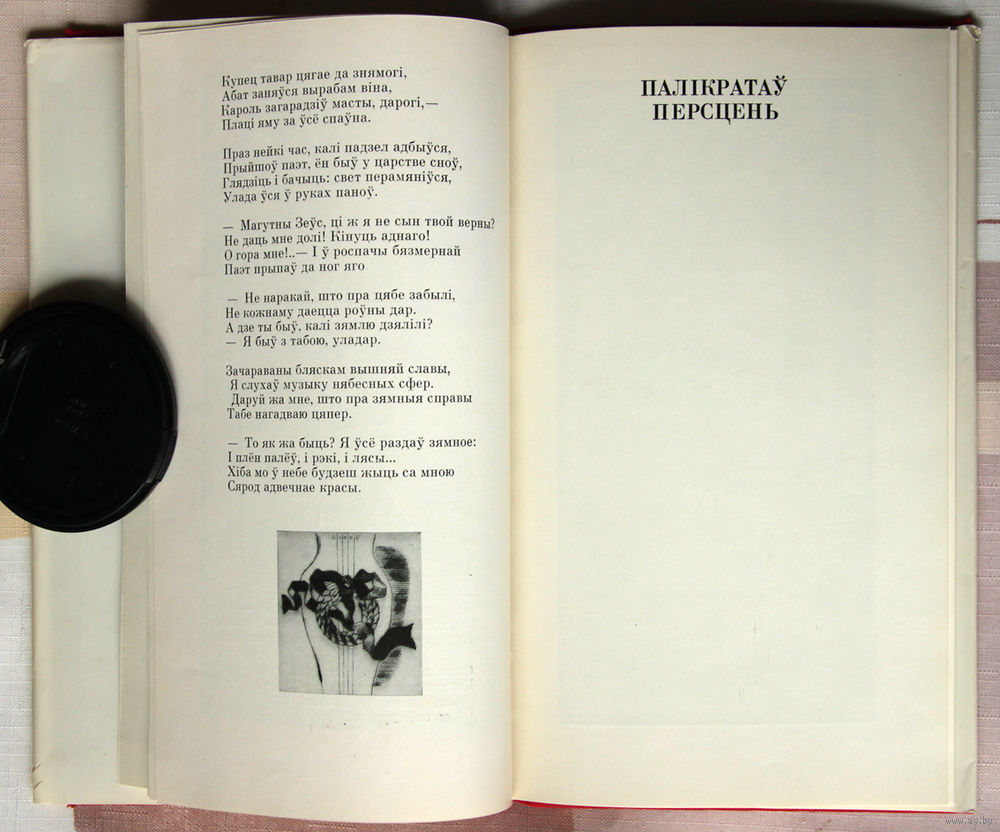 Купец тавар цягае да знямогі,
Абат заняўся вырабам віна,
Кароль загарадзіў масты, дарогі,—
Плаці яму за ўсё спаўна.

Праз нейкі час, калі падзел адбыўся,
Прыйшоў паэт, ён быў у царстве сноў,
Глядзіць і бачыць: свет перамяніўся,
Улада ўся ў руках паноў.

— Магутны Зеўс, ці ж я не сын твой верны?
Не даць мне долі! Кінуць аднаго!
О гора мне!..— І ў роспачы бязмернай
Паэт прыпаў да ног яго

— Не наракай, што пра цябе забылі,
Не кожнаму даецца роўны дар.
А дзе ты быў, калі зямлю дзялілі?
— Я быў з табою, уладар.

Зачараваны бляскам вышняй славы,
Я слухаў музыку нябесных сфер.
Даруй жа мне, што пра зямныя справы
Табе нагадваю цяпер.

— То як жа быць? Я ўсё раздаў зямное:
І плён палёў, і рэкі, і лясы...
Хіба мо ў небе будзеш жыць са мною
Сярод адвечнае красы.

ПАЛІКРАТАЎ
ПЕРСЦЕНЬ